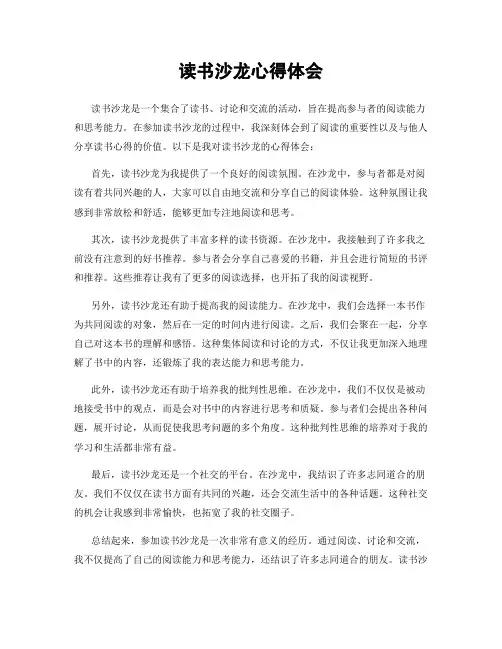 读书沙龙心得体会

读书沙龙是一个集合了读书、讨论和交流的活动，旨在提高参与者的阅读能力和思考能力。在参加读书沙龙的过程中，我深刻体会到了阅读的重要性以及与他人分享读书心得的价值。以下是我对读书沙龙的心得体会：

首先，读书沙龙为我提供了一个良好的阅读氛围。在沙龙中，参与者都是对阅读有着共同兴趣的人，大家可以自由地交流和分享自己的阅读体验。这种氛围让我感到非常放松和舒适，能够更加专注地阅读和思考。

其次，读书沙龙提供了丰富多样的读书资源。在沙龙中，我接触到了许多我之前没有注意到的好书推荐。参与者会分享自己喜爱的书籍，并且会进行简短的书评和推荐。这些推荐让我有了更多的阅读选择，也开拓了我的阅读视野。

另外，读书沙龙还有助于提高我的阅读能力。在沙龙中，我们会选择一本书作为共同阅读的对象，然后在一定的时间内进行阅读。之后，我们会聚在一起，分享自己对这本书的理解和感悟。这种集体阅读和讨论的方式，不仅让我更加深入地理解了书中的内容，还锻炼了我的表达能力和思考能力。

此外，读书沙龙还有助于培养我的批判性思维。在沙龙中，我们不仅仅是被动地接受书中的观点，而是会对书中的内容进行思考和质疑。参与者们会提出各种问题，展开讨论，从而促使我思考问题的多个角度。这种批判性思维的培养对于我的学习和生活都非常有益。

最后，读书沙龙还是一个社交的平台。在沙龙中，我结识了许多志同道合的朋友。我们不仅仅在读书方面有共同的兴趣，还会交流生活中的各种话题。这种社交的机会让我感到非常愉快，也拓宽了我的社交圈子。

总结起来，参加读书沙龙是一次非常有意义的经历。通过阅读、讨论和交流，我不仅提高了自己的阅读能力和思考能力，还结识了许多志同道合的朋友。读书沙